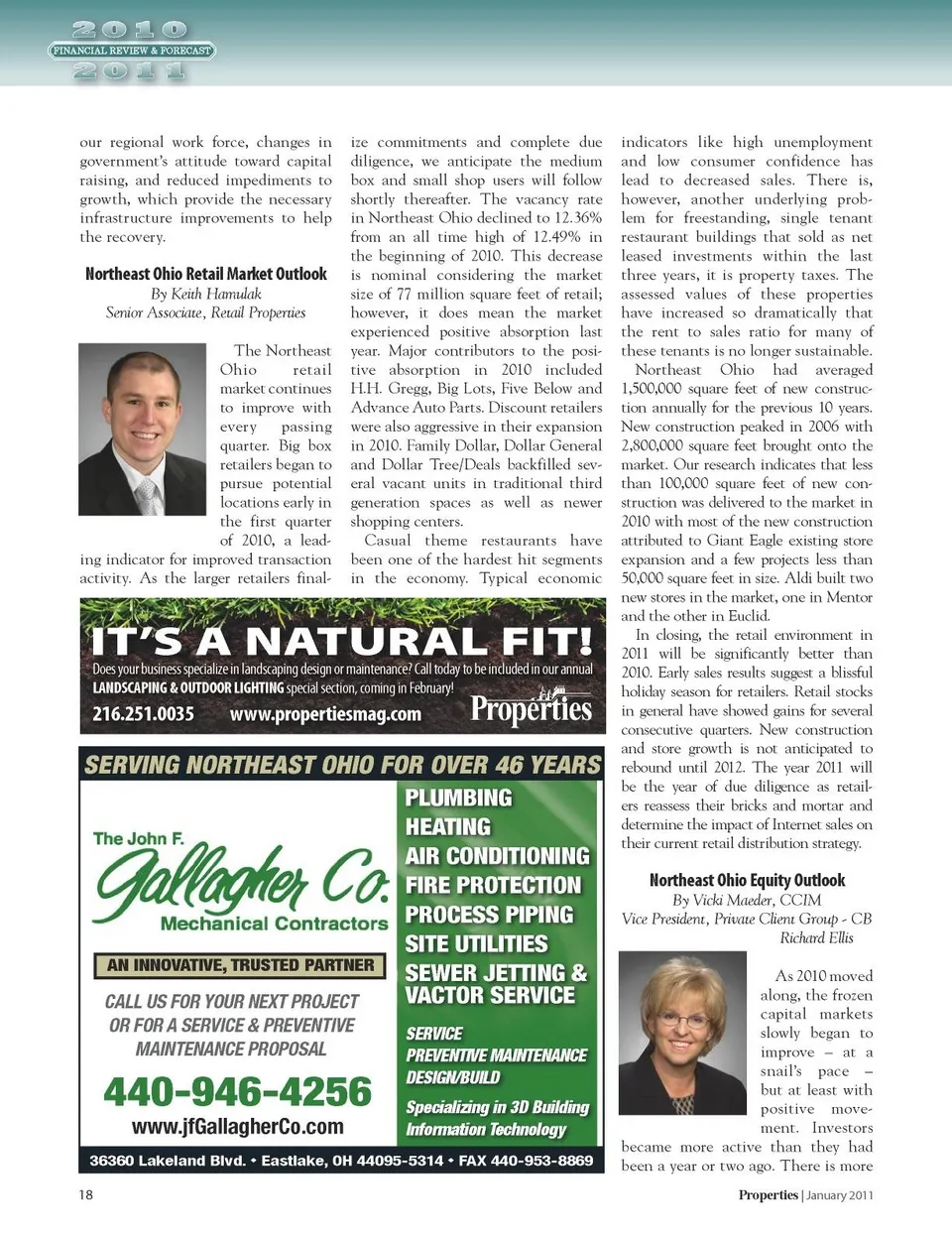 2010
FINANCIAL REVIEW & FORECAST
2011

our regional work force, changes in government's attitude toward capital raising, and reduced impediments to growth, which provide the necessary infrastructure improvements to help the recovery.

Northeast Ohio Retail Market Outlook
By Keith Hamulak
Senior Associate, Retail Properties

The Northeast Ohio retail market continues to improve with every passing quarter. Big box retailers began to pursue potential locations early in the first quarter of 2010, a leading indicator for improved transaction activity. As the larger retailers finalize commitments and complete due diligence, we anticipate the medium box and small shop users will follow shortly thereafter. The vacancy rate in Northeast Ohio declined to 12.36% from an all time high of 12.49% in the beginning of 2010. This decrease is nominal considering the market size of 77 million square feet of retail; however, it does mean the market experienced positive absorption last year. Major contributors to the positive absorption in 2010 included H.H. Gregg, Big Lots, Five Below and Advance Auto Parts. Discount retailers were also aggressive in their expansion in 2010. Family Dollar, Dollar General and Dollar Tree/Deals backfilled several vacant units in traditional third generation spaces as well as newer shopping centers.

Casual theme restaurants have been one of the hardest hit segments in the economy. Typical economic indicators like high unemployment and low consumer confidence has lead to decreased sales. There is, however, another underlying problem for freestanding, single tenant restaurant buildings that sold as net leased investments within the last three years, it is property taxes. The assessed values of these properties have increased so dramatically that the rent to sales ratio for many of these tenants is no longer sustainable.

Northeast Ohio had averaged 1,500,000 square feet of new construction annually for the previous 10 years. New construction peaked in 2006 with 2,800,000 square feet brought onto the market. Our research indicates that less than 100,000 square feet of new construction was delivered to the market in 2010 with most of the new construction attributed to Giant Eagle existing store expansion and a few projects less than 50,000 square feet in size. Aldi built two new stores in the market, one in Mentor and the other in Euclid.

In closing, the retail environment in 2011 will be significantly better than 2010. Early sales results suggest a blissful holiday season for retailers. Retail stocks in general have showed gains for several consecutive quarters. New construction and store growth is not anticipated to rebound until 2012. The year 2011 will be the year of due diligence as retailers reassess their bricks and mortar and determine the impact of Internet sales on their current retail distribution strategy.

Northeast Ohio Equity Outlook
By Vicki Maeder, CCIM
Vice President, Private Client Group - CB Richard Ellis

As 2010 moved along, the frozen capital markets slowly began to improve – at a snail's pace – but at least with positive movement. Investors became more active than they had been a year or two ago. There is more

IT'S A NATURAL FIT!
Does your business specialize in landscaping design or maintenance? Call today to be included in our annual LANDSCAPING & OUTDOOR LIGHTING special section, coming in February!
216.251.0035 www.propertiesmag.com Properties

SERVING NORTHEAST OHIO FOR OVER 46 YEARS
The John F. Gallagher Co. Mechanical Contractors
AN INNOVATIVE, TRUSTED PARTNER
CALL US FOR YOUR NEXT PROJECT OR FOR A SERVICE & PREVENTIVE MAINTENANCE PROPOSAL
440-946-4256
www.jfGallagherCo.com
PLUMBING
HEATING
AIR CONDITIONING
FIRE PROTECTION
PROCESS PIPING
SITE UTILITIES
SEWER JETTING & VACTOR SERVICE
SERVICE
PREVENTIVE MAINTENANCE
DESIGN/BUILD
Specializing in 3D Building Information Technology
36360 Lakeland Blvd. • Eastlake, OH 44095-5314 • FAX 440-953-8869

18
Properties | January 2011